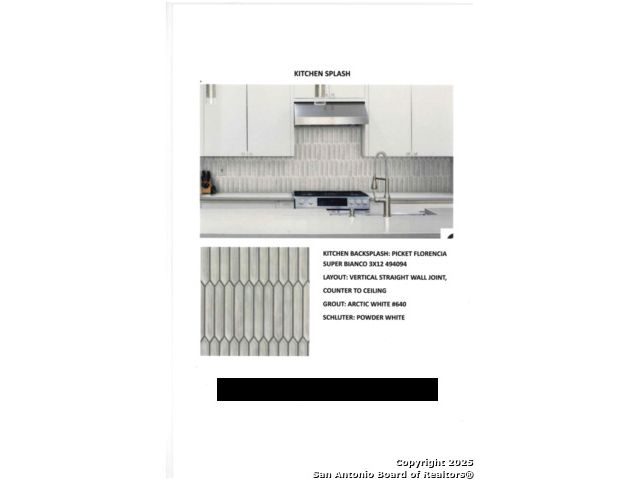 KITCHEN SPLASH

KITCHEN BACKSPLASH: PICKET FLORENCIA SUPER BIANCO 3X12 494094

LAYOUT: VERTICAL STRAIGHT WALL JOINT, COUNTER TO CEILING

GROUT: ARCTIC WHITE #640

SCHLUTER: POWDER WHITE

Copyright 2025
San Antonio Board of Realtors®